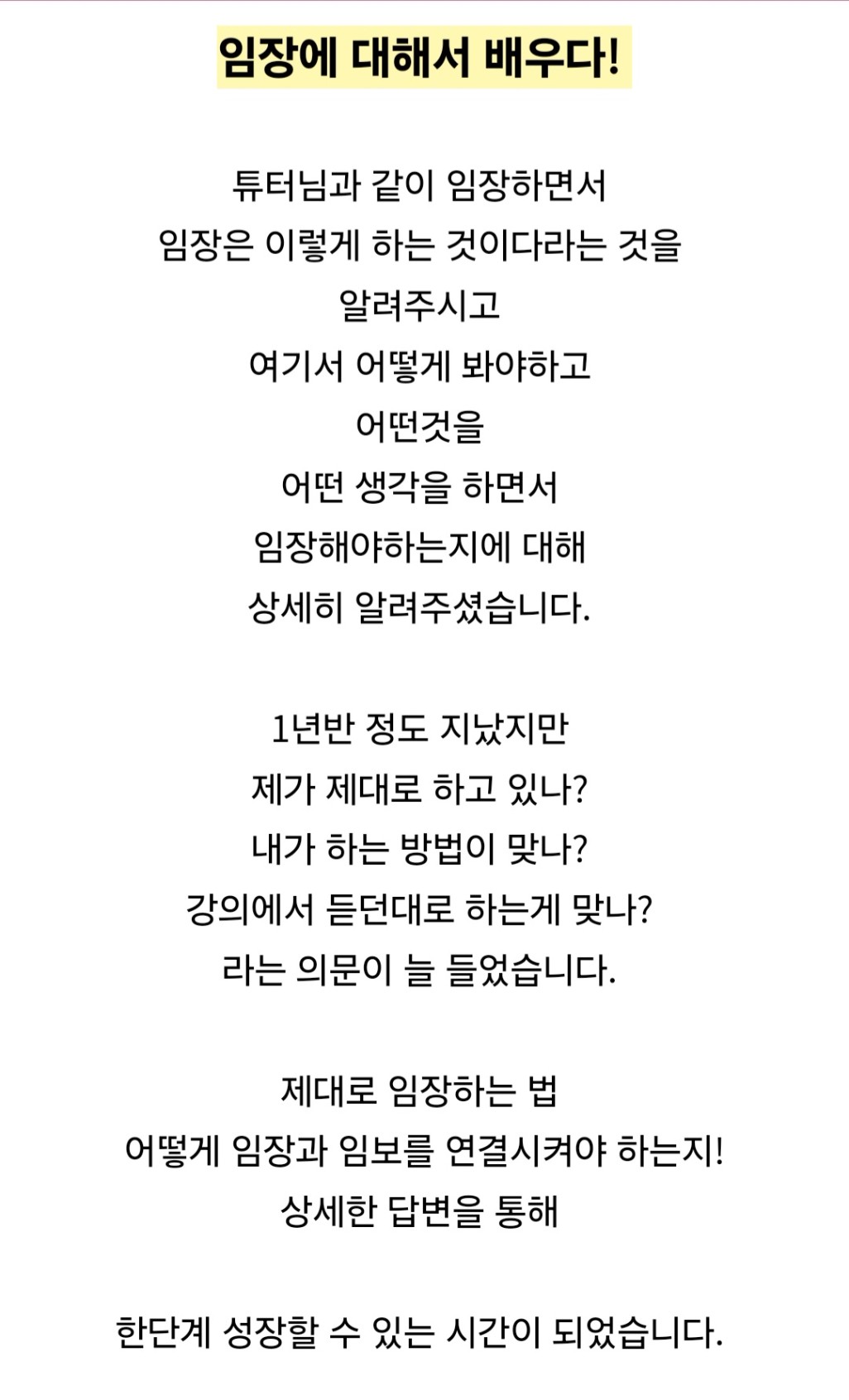 임장에 대해서 배우다!

튜터님과 같이 임장하면서
임장은 이렇게 하는 것이다라는 것을
알려주시고
여기서 어떻게 봐야하고
어떤것을
어떤 생각을 하면서
임장해야하는지에 대해
상세히 알려주셨습니다.

1년반 정도 지났지만
제가 제대로 하고 있나?
내가 하는 방법이 맞나?
강의에서 듣던대로 하는게 맞나?
라는 의문이 늘 들었습니다.

제대로 임장하는 법
어떻게 임장과 임보를 연결시켜야 하는지!
상세한 답변을 통해

한단계 성장할 수 있는 시간이 되었습니다.